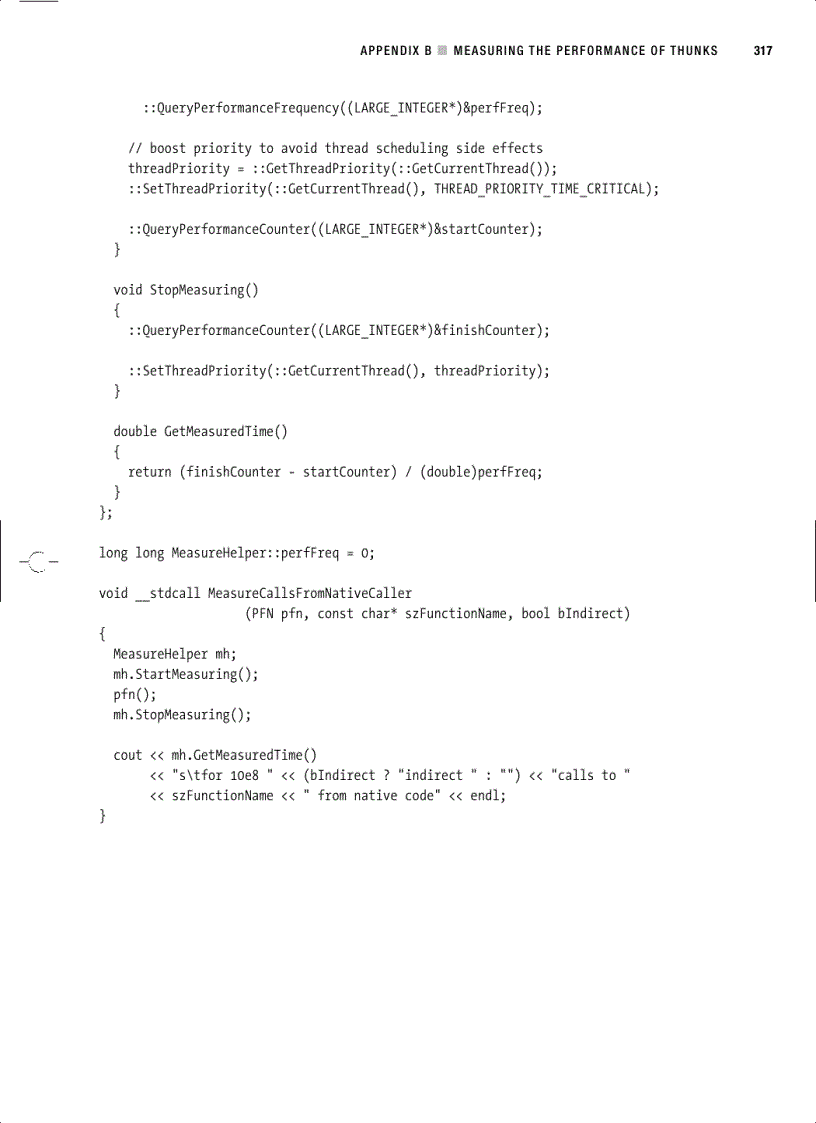 APPENDIX B ■ MEASURING THE PERFORMANCE OF THUNKS 317

      ::QueryPerformanceFrequency((LARGE_INTEGER*)&perfFreq);

    // boost priority to avoid thread scheduling side effects
    threadPriority = ::GetThreadPriority(::GetCurrentThread());
    ::SetThreadPriority(::GetCurrentThread(), THREAD_PRIORITY_TIME_CRITICAL);

    ::QueryPerformanceCounter((LARGE_INTEGER*)&startCounter);
  }

  void StopMeasuring()
  {
    ::QueryPerformanceCounter((LARGE_INTEGER*)&finishCounter);

    ::SetThreadPriority(::GetCurrentThread(), threadPriority);
  }

  double GetMeasuredTime()
  {
    return (finishCounter - startCounter) / (double)perfFreq;
  }
};

long long MeasureHelper::perfFreq = 0;

void __stdcall MeasureCallsFromNativeCaller
                    (PFN pfn, const char* szFunctionName, bool bIndirect)
{
  MeasureHelper mh;
  mh.StartMeasuring();
  pfn();
  mh.StopMeasuring();

  cout << mh.GetMeasuredTime()
       << "s\tfor 10e8 " << (bIndirect ? "indirect " : "") << "calls to "
       << szFunctionName << " from native code" << endl;
}